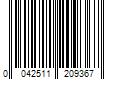 0 042511 209367